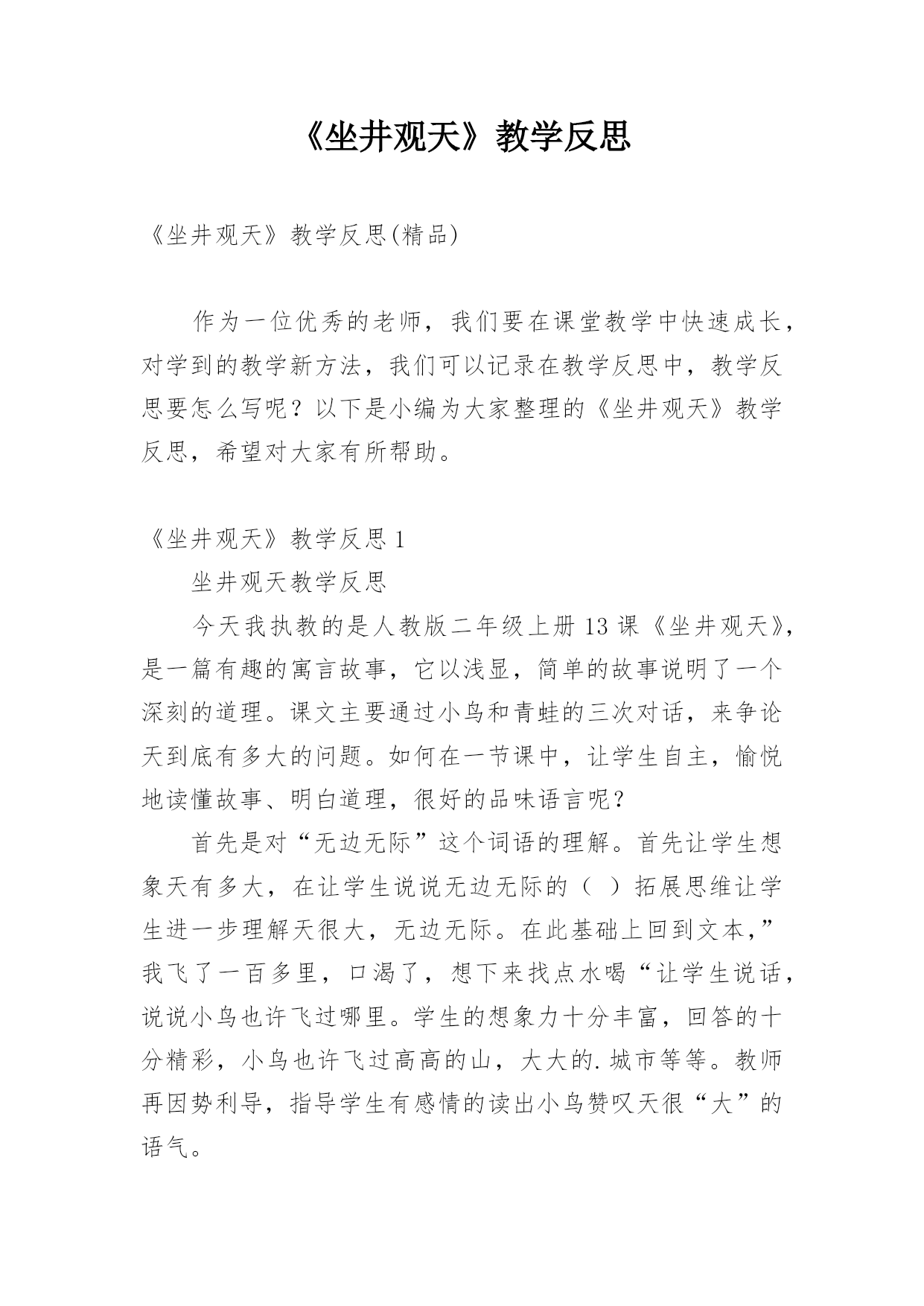 《坐井观天》教学反思

《坐井观天》教学反思(精品)

作为一位优秀的老师，我们要在课堂教学中快速成长，对学到的教学新方法，我们可以记录在教学反思中，教学反思要怎么写呢？以下是小编为大家整理的《坐井观天》教学反思，希望对大家有所帮助。

《坐井观天》教学反思 1

坐井观天教学反思

今天我执教的是人教版二年级上册 13 课《坐井观天》，是一篇有趣的寓言故事，它以浅显，简单的故事说明了一个深刻的道理。课文主要通过小鸟和青蛙的三次对话，来争论天到底有多大的问题。如何在一节课中，让学生自主，愉悦地读懂故事、明白道理，很好的品味语言呢？

首先是对“无边无际”这个词语的理解。首先让学生想象天有多大，在让学生说说无边无际的（ ）拓展思维让学生进一步理解天很大，无边无际。在此基础上回到文本，”我飞了一百多里，口渴了，想下来找点水喝“让学生说话，说说小鸟也许飞过哪里。学生的想象力十分丰富，回答的十分精彩，小鸟也许飞过高高的山，大大的.城市等等。教师再因势利导，指导学生有感情的读出小鸟赞叹天很“大”的语气。